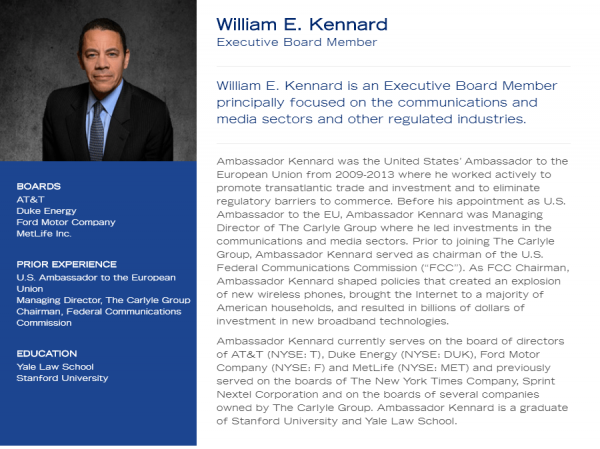 BOARDS
AT&T
Duke Energy
Ford Motor Company
MetLife Inc.

PRIOR EXPERIENCE
U.S. Ambassador to the European Union
Managing Director, The Carlyle Group
Chairman, Federal Communications Commission

EDUCATION
Yale Law School
Stanford University

William E. Kennard
Executive Board Member

William E. Kennard is an Executive Board Member principally focused on the communications and media sectors and other regulated industries.

Ambassador Kennard was the United States' Ambassador to the European Union from 2009-2013 where he worked actively to promote transatlantic trade and investment and to eliminate regulatory barriers to commerce. Before his appointment as U.S. Ambassador to the EU, Ambassador Kennard was Managing Director of The Carlyle Group where he led investments in the communications and media sectors. Prior to joining The Carlyle Group, Ambassador Kennard served as chairman of the U.S. Federal Communications Commission ("FCC"). As FCC Chairman, Ambassador Kennard shaped policies that created an explosion of new wireless phones, brought the Internet to a majority of American households, and resulted in billions of dollars of investment in new broadband technologies.

Ambassador Kennard currently serves on the board of directors of AT&T (NYSE: T), Duke Energy (NYSE: DUK), Ford Motor Company (NYSE: F) and MetLife (NYSE: MET) and previously served on the boards of The New York Times Company, Sprint Nextel Corporation and on the boards of several companies owned by The Carlyle Group. Ambassador Kennard is a graduate of Stanford University and Yale Law School.